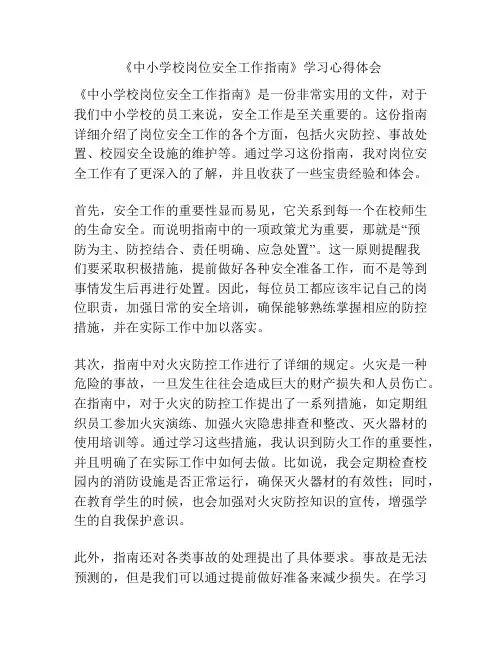 《中小学校岗位安全工作指南》学习心得体会

《中小学校岗位安全工作指南》是一份非常实用的文件，对于我们中小学校的员工来说，安全工作是至关重要的。这份指南详细介绍了岗位安全工作的各个方面，包括火灾防控、事故处置、校园安全设施的维护等。通过学习这份指南，我对岗位安全工作有了更深入的了解，并且收获了一些宝贵经验和体会。

首先，安全工作的重要性显而易见，它关系到每一个在校师生的生命安全。而说明指南中的一项政策尤为重要，那就是“预防为主、防控结合、责任明确、应急处置”。这一原则提醒我们要采取积极措施，提前做好各种安全准备工作，而不是等到事情发生后再进行处置。因此，每位员工都应该牢记自己的岗位职责，加强日常的安全培训，确保能够熟练掌握相应的防控措施，并在实际工作中加以落实。

其次，指南中对火灾防控工作进行了详细的规定。火灾是一种危险的事故，一旦发生往往会造成巨大的财产损失和人员伤亡。在指南中，对于火灾的防控工作提出了一系列措施，如定期组织员工参加火灾演练、加强火灾隐患排查和整改、灭火器材的使用培训等。通过学习这些措施，我认识到防火工作的重要性，并且明确了在实际工作中如何去做。比如说，我会定期检查校园内的消防设施是否正常运行，确保灭火器材的有效性；同时，在教育学生的时候，也会加强对火灾防控知识的宣传，增强学生的自我保护意识。

此外，指南还对各类事故的处理提出了具体要求。事故是无法预测的，但是我们可以通过提前做好准备来减少损失。在学习